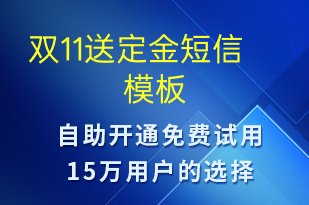 双11送定金短信模板

自助开通免费试用
15万用户的选择